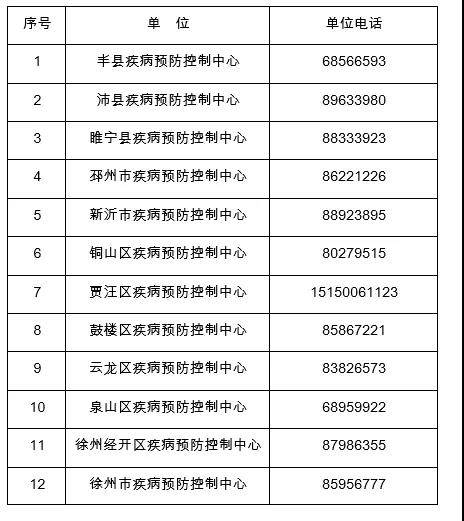 | 序号 | 单　位 | 单位电话 |
|---|---|---|
| 1 | 丰县疾病预防控制中心 | 68566593 |
| 2 | 沛县疾病预防控制中心 | 89633980 |
| 3 | 睢宁县疾病预防控制中心 | 88333923 |
| 4 | 邳州市疾病预防控制中心 | 86221226 |
| 5 | 新沂市疾病预防控制中心 | 88923895 |
| 6 | 铜山区疾病预防控制中心 | 80279515 |
| 7 | 贾汪区疾病预防控制中心 | 15150061123 |
| 8 | 鼓楼区疾病预防控制中心 | 85867221 |
| 9 | 云龙区疾病预防控制中心 | 83826573 |
| 10 | 泉山区疾病预防控制中心 | 68959922 |
| 11 | 徐州经开区疾病预防控制中心 | 87986355 |
| 12 | 徐州市疾病预防控制中心 | 85956777 |